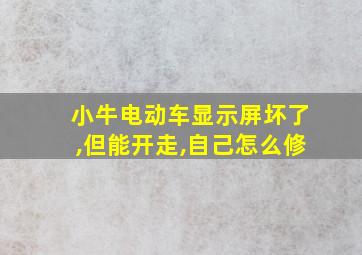 小牛电动车显示屏坏了,但能开走,自己怎么修